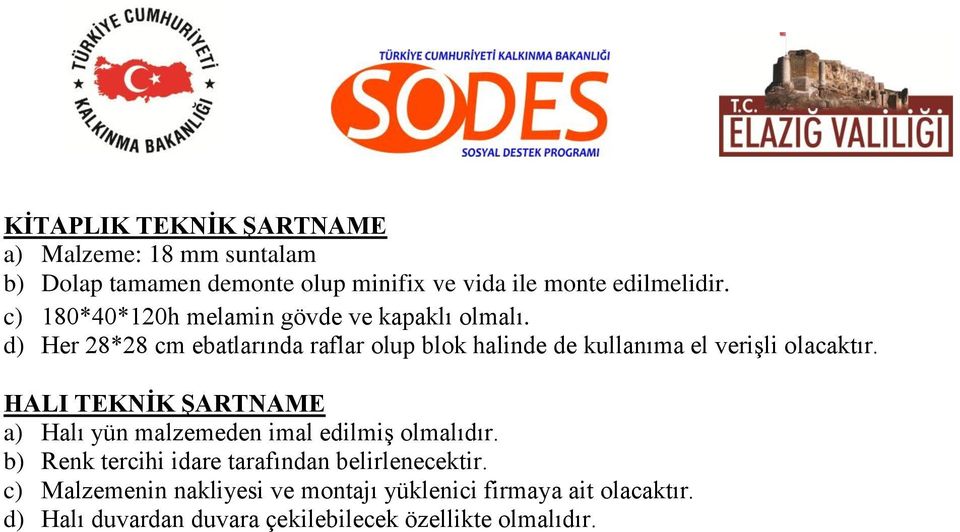 TÜRKİYE CUMHURİYETİ KALKINMA BAKANLIĞI

TÜRKİYE CUMHURİYETİ KALKINMA BAKANLIĞI
SODES
SOSYAL DESTEK PROGRAMI

T.C.
ELAZIĞ VALİLİĞİ

KİTAPLIK TEKNİK ŞARTNAME
a) Malzeme: 18 mm suntalam
b) Dolap tamamen demonte olup minifix ve vida ile monte edilmelidir.
c) 180*40*120h melamin gövde ve kapaklı olmalı.
d) Her 28*28 cm ebatlarında raflar olup blok halinde de kullanıma el verişli olacaktır.

HALI TEKNİK ŞARTNAME
a) Halı yün malzemeden imal edilmiş olmalıdır.
b) Renk tercihi idare tarafından belirlenecektir.
c) Malzemenin nakliyesi ve montajı yüklenici firmaya ait olacaktır.
d) Halı duvardan duvara çekilebilecek özellikte olmalıdır.